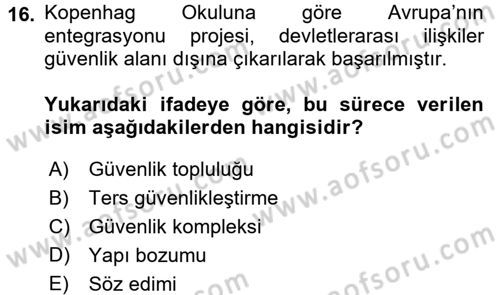 16. Kopenhag Okuluna göre Avrupa'nın entegrasyonu projesi, devletlerarası ilişkiler güvenlik alanı dışına çıkarılarak başarılmıştır.

Yukarıdaki ifadeye göre, bu sürece verilen isim aşağıdakilerden hangisidir?

A) Güvenlik topluluğu
B) Ters güvenlikleştirme
C) Güvenlik kompleksi
D) Yapı bozumu
E) Söz edimi

www.aofsoru.com